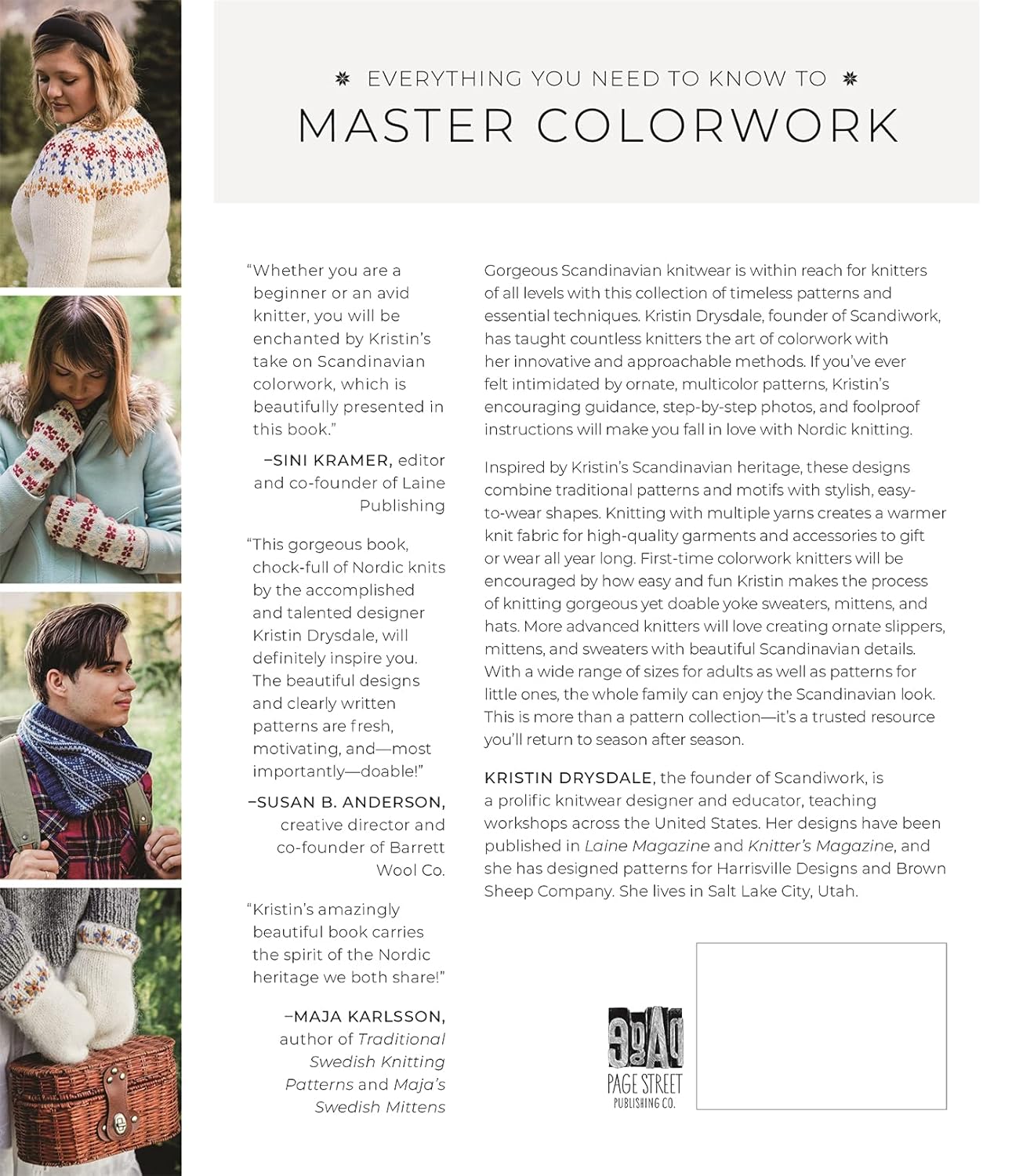 EVERYTHING YOU NEED TO KNOW TO
MASTER COLORWORK

"Whether you are a beginner or an avid knitter, you will be enchanted by Kristin's take on Scandinavian colorwork, which is beautifully presented in this book."

–SINI KRAMER, editor and co-founder of Laine Publishing

"This gorgeous book, chock-full of Nordic knits by the accomplished and talented designer Kristin Drysdale, will definitely inspire you. The beautiful designs and clearly written patterns are fresh, motivating, and—most importantly—doable!"

–SUSAN B. ANDERSON, creative director and co-founder of Barrett Wool Co.

"Kristin's amazingly beautiful book carries the spirit of the Nordic heritage we both share!"

–MAJA KARLSSON, author of Traditional Swedish Knitting Patterns and Maja's Swedish Mittens

Gorgeous Scandinavian knitwear is within reach for knitters of all levels with this collection of timeless patterns and essential techniques. Kristin Drysdale, founder of Scandiwork, has taught countless knitters the art of colorwork with her innovative and approachable methods. If you've ever felt intimidated by ornate, multicolor patterns, Kristin's encouraging guidance, step-by-step photos, and foolproof instructions will make you fall in love with Nordic knitting.

Inspired by Kristin's Scandinavian heritage, these designs combine traditional patterns and motifs with stylish, easy-to-wear shapes. Knitting with multiple yarns creates a warmer knit fabric for high-quality garments and accessories to gift or wear all year long. First-time colorwork knitters will be encouraged by how easy and fun Kristin makes the process of knitting gorgeous yet doable yoke sweaters, mittens, and hats. More advanced knitters will love creating ornate slippers, mittens, and sweaters with beautiful Scandinavian details. With a wide range of sizes for adults as well as patterns for little ones, the whole family can enjoy the Scandinavian look. This is more than a pattern collection—it's a trusted resource you'll return to season after season.

KRISTIN DRYSDALE, the founder of Scandiwork, is a prolific knitwear designer and educator, teaching workshops across the United States. Her designs have been published in Laine Magazine and Knitter's Magazine, and she has designed patterns for Harrisville Designs and Brown Sheep Company. She lives in Salt Lake City, Utah.

PAGE STREET PUBLISHING CO.